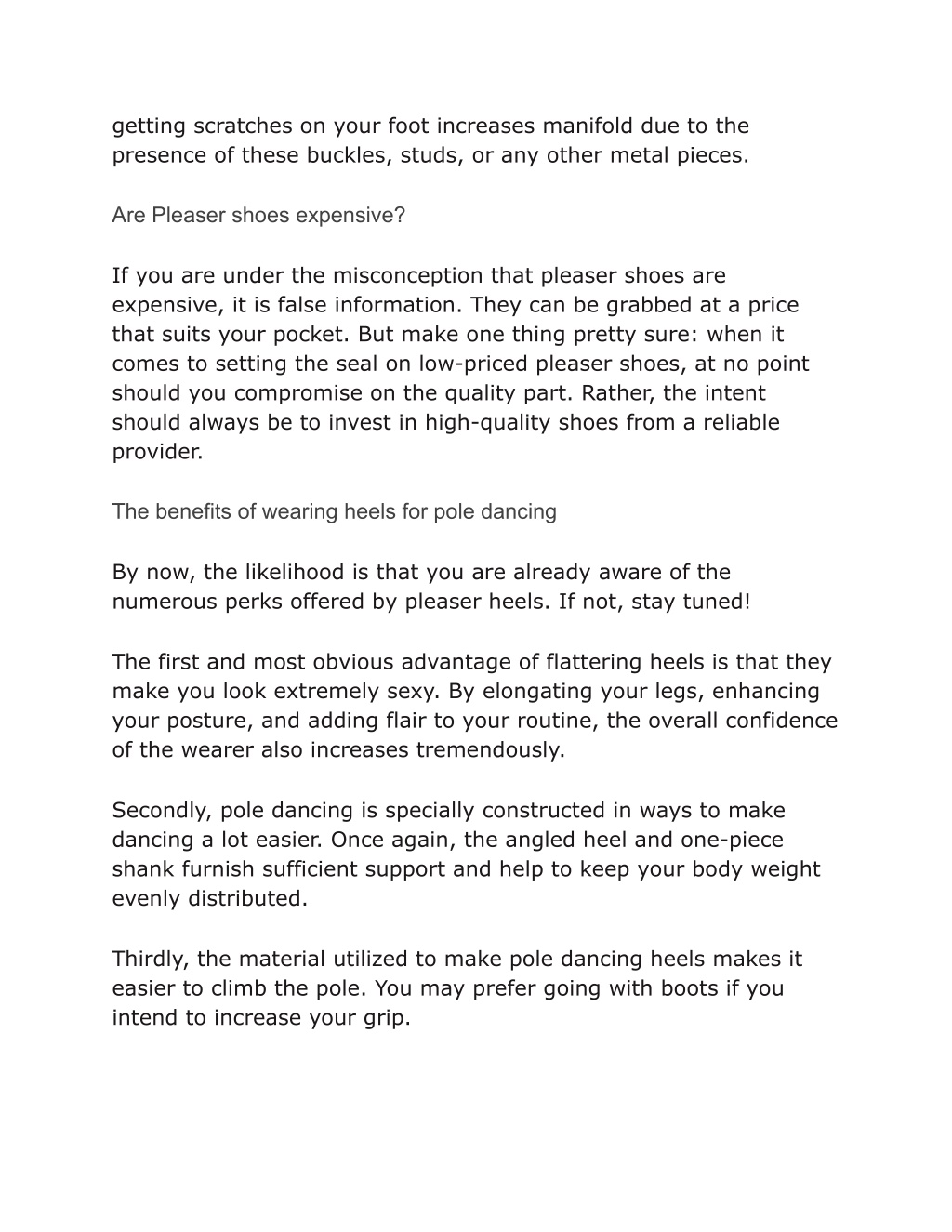 getting scratches on your foot increases manifold due to the presence of these buckles, studs, or any other metal pieces.

Are Pleaser shoes expensive?

If you are under the misconception that pleaser shoes are expensive, it is false information. They can be grabbed at a price that suits your pocket. But make one thing pretty sure: when it comes to setting the seal on low-priced pleaser shoes, at no point should you compromise on the quality part. Rather, the intent should always be to invest in high-quality shoes from a reliable provider.

The benefits of wearing heels for pole dancing

By now, the likelihood is that you are already aware of the numerous perks offered by pleaser heels. If not, stay tuned!

The first and most obvious advantage of flattering heels is that they make you look extremely sexy. By elongating your legs, enhancing your posture, and adding flair to your routine, the overall confidence of the wearer also increases tremendously.

Secondly, pole dancing is specially constructed in ways to make dancing a lot easier. Once again, the angled heel and one-piece shank furnish sufficient support and help to keep your body weight evenly distributed.

Thirdly, the material utilized to make pole dancing heels makes it easier to climb the pole. You may prefer going with boots if you intend to increase your grip.